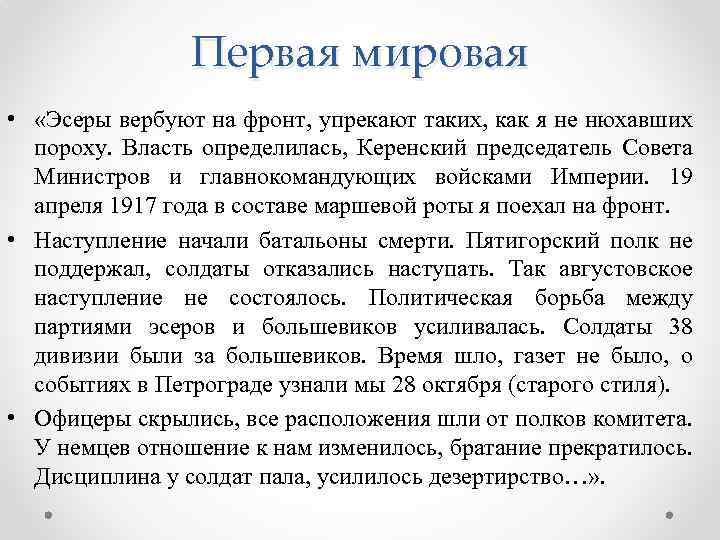 Первая мировая

• «Эсеры вербуют на фронт, упрекают таких, как я не нюхавших пороху. Власть определилась, Керенский председатель Совета Министров и главнокомандующих войсками Империи. 19 апреля 1917 года в составе маршевой роты я поехал на фронт.

• Наступление начали батальоны смерти. Пятигорский полк не поддержал, солдаты отказались наступать. Так августовское наступление не состоялось. Политическая борьба между партиями эсеров и большевиков усиливалась. Солдаты 38 дивизии были за большевиков. Время шло, газет не было, о событиях в Петрограде узнали мы 28 октября (старого стиля).

• Офицеры скрылись, все расположения шли от полков комитета. У немцев отношение к нам изменилось, братание прекратилось. Дисциплина у солдат пала, усилилось дезертирство…».